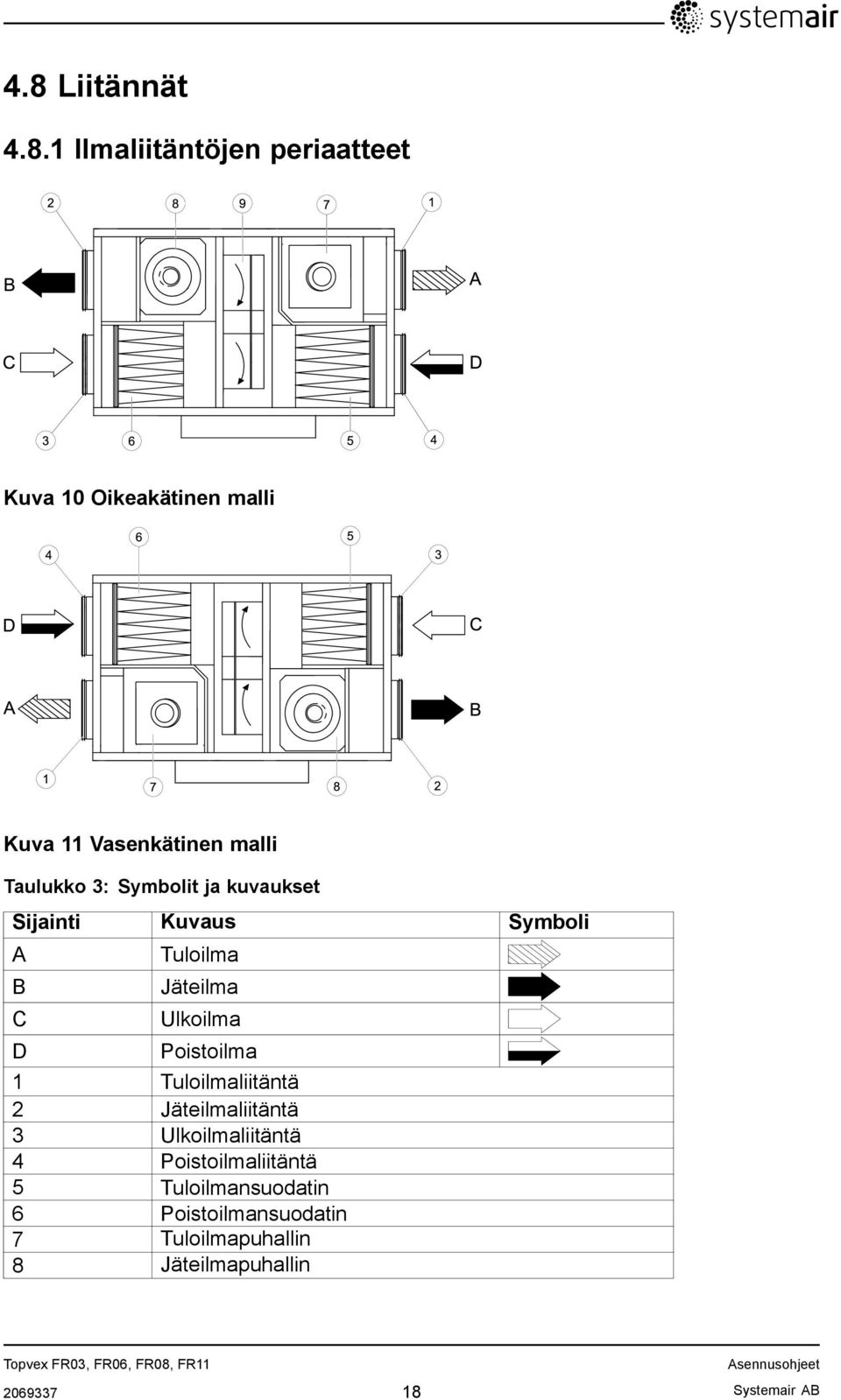 systemair

4.8 Liitännät

4.8.1 Ilmaliitäntöjen periaatteet

2 8 9 7 1

B A

C D

3 6 5 4

Kuva 10 Oikeakätinen malli

4 6 5 3

D C

A B

1 7 8 2

Kuva 11 Vasenkätinen malli

Taulukko 3: Symbolit ja kuvaukset

| Sijainti | Kuvaus | Symboli |
|---|---|---|
| A | Tuloilma | |
| B | Jäteilma | |
| C | Ulkoilma | |
| D | Poistoilma | |
| 1 | Tuloilmaliitäntä | |
| 2 | Jäteilmaliitäntä | |
| 3 | Ulkoilmaliitäntä | |
| 4 | Poistoilmaliitäntä | |
| 5 | Tuloilmansuodatin | |
| 6 | Poistoilmansuodatin | |
| 7 | Tuloilmapuhallin | |
| 8 | Jäteilmapuhallin | |

Topvex FR03, FR06, FR08, FR11
Asennusohjeet
2069337
18
Systemair AB